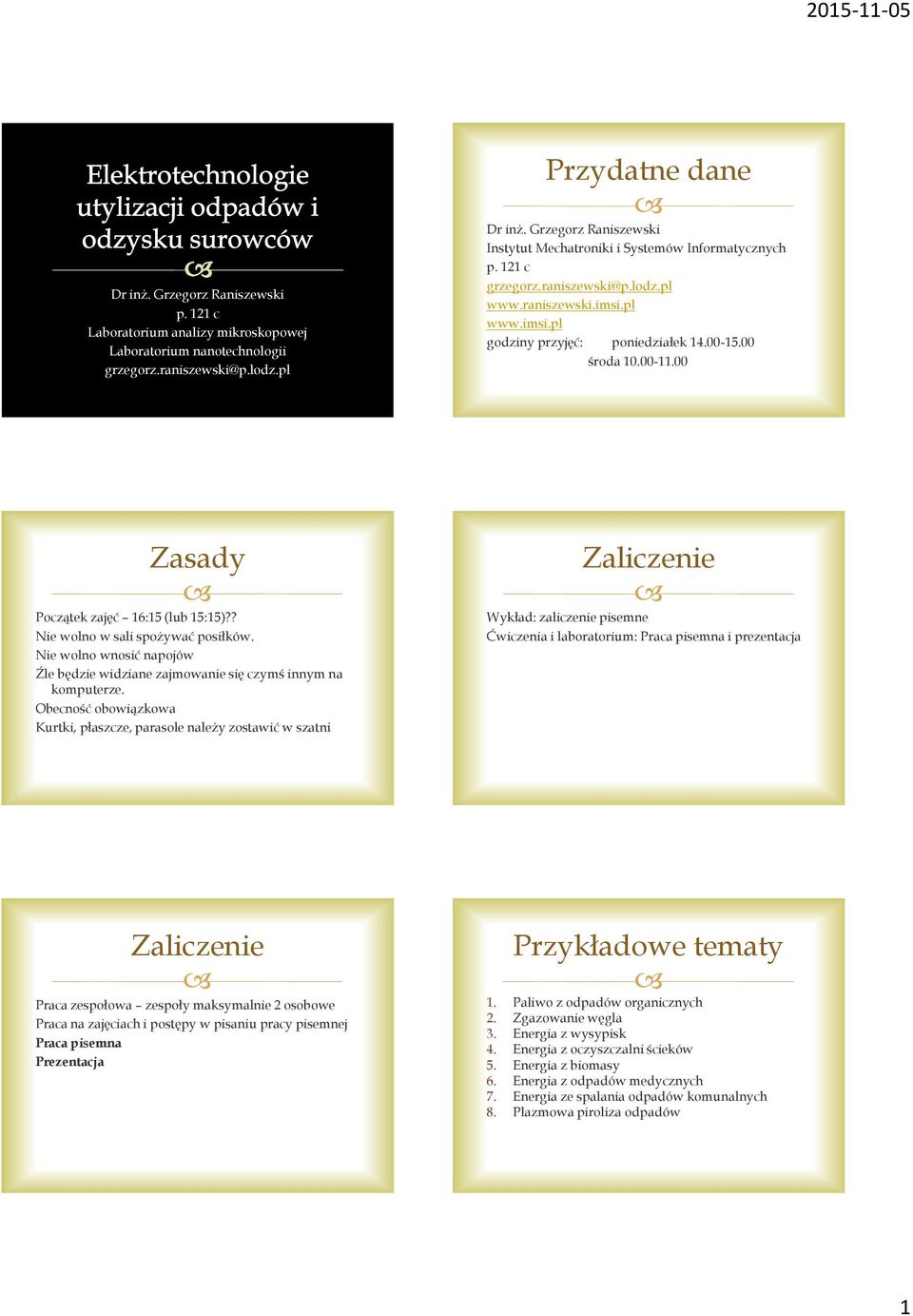 2015-11-05

Elektrotechnologie utylizacji odpadów i odzysku surowców

Dr inż. Grzegorz Raniszewski
p. 121 c
Laboratorium analizy mikroskopowej
Laboratorium nanotechnologii
grzegorz.raniszewski@p.lodz.pl

Przydatne dane

Dr inż. Grzegorz Raniszewski
Instytut Mechatroniki i Systemów Informatycznych
p. 121 c
grzegorz.raniszewski@p.lodz.pl
www.raniszewski.imsi.pl
www.imsi.pl
godziny przyjęć: poniedziałek 14.00-15.00
środa 10.00-11.00

Zasady

Początek zajęć – 16:15 (lub 15:15)??
Nie wolno w sali spożywać posiłków.
Nie wolno wnosić napojów
Źle będzie widziane zajmowanie się czymś innym na komputerze.
Obecność obowiązkowa
Kurtki, płaszcze, parasole należy zostawić w szatni

Zaliczenie

Wykład: zaliczenie pisemne
Ćwiczenia i laboratorium: Praca pisemna i prezentacja

Zaliczenie

Praca zespołowa – zespoły maksymalnie 2 osobowe
Praca na zajęciach i postępy w pisaniu pracy pisemnej
Praca pisemna
Prezentacja

Przykładowe tematy

1. Paliwo z odpadów organicznych
2. Zgazowanie węgla
3. Energia z wysypisk
4. Energia z oczyszczalni ścieków
5. Energia z biomasy
6. Energia z odpadów medycznych
7. Energia ze spalania odpadów komunalnych
8. Plazmowa piroliza odpadów

1